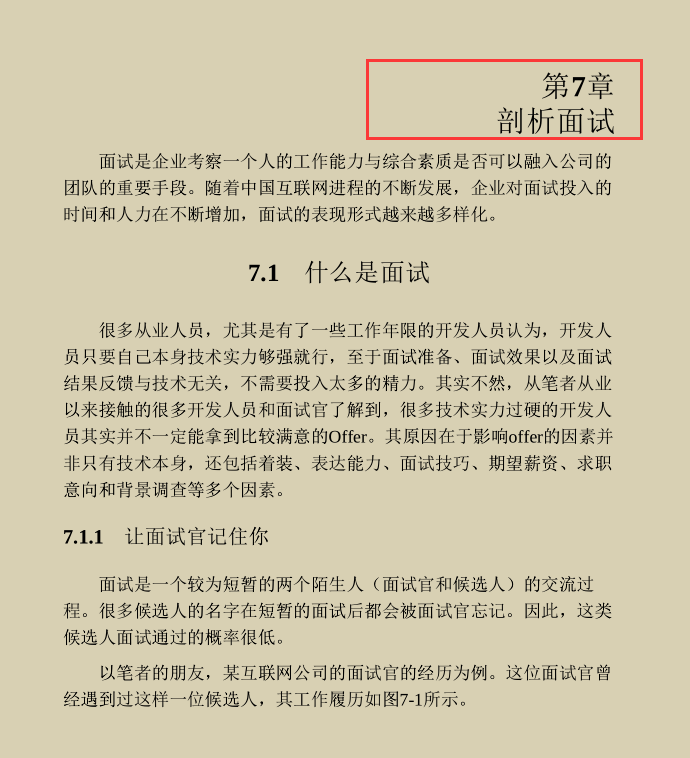 第7章
剖析面试

面试是企业考察一个人的工作能力与综合素质是否可以融入公司的团队的重要手段。随着中国互联网进程的不断发展，企业对面试投入的时间和人力在不断增加，面试的表现形式越来越多样化。

7.1 什么是面试

很多从业人员，尤其是有了一些工作年限的开发人员认为，开发人员只要自己本身技术实力够强就行，至于面试准备、面试效果以及面试结果反馈与技术无关，不需要投入太多的精力。其实不然，从笔者从业以来接触的很多开发人员和面试官了解到，很多技术实力过硬的开发人员其实并不一定能拿到比较满意的Offer。其原因在于影响offer的因素并非只有技术本身，还包括着装、表达能力、面试技巧、期望薪资、求职意向和背景调查等多个因素。

7.1.1 让面试官记住你

面试是一个较为短暂的两个陌生人（面试官和候选人）的交流过程。很多候选人的名字在短暂的面试后都会被面试官忘记。因此，这类候选人面试通过的概率很低。

以笔者的朋友，某互联网公司的面试官的经历为例。这位面试官曾经遇到过这样一位候选人，其工作履历如图7-1所示。